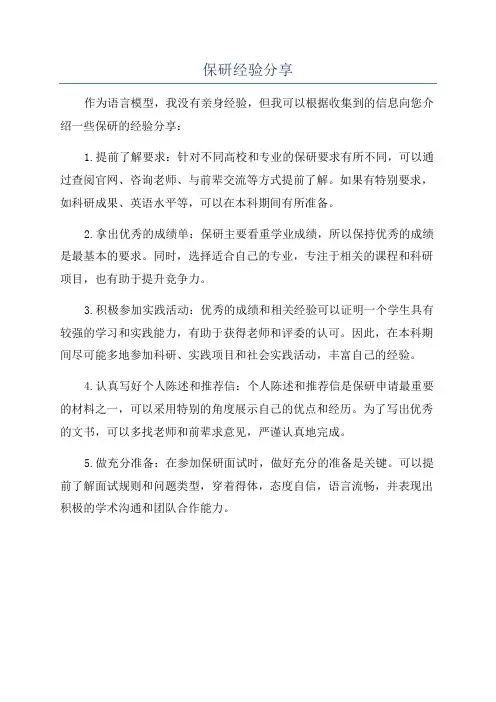 保研经验分享

作为语言模型，我没有亲身经验，但我可以根据收集到的信息向您介绍一些保研的经验分享：

1.提前了解要求：针对不同高校和专业的保研要求有所不同，可以通过查阅官网、咨询老师、与前辈交流等方式提前了解。如果有特别要求，如科研成果、英语水平等，可以在本科期间有所准备。

2.拿出优秀的成绩单：保研主要看重学业成绩，所以保持优秀的成绩是最基本的要求。同时，选择适合自己的专业，专注于相关的课程和科研项目，也有助于提升竞争力。

3.积极参加实践活动：优秀的成绩和相关经验可以证明一个学生具有较强的学习和实践能力，有助于获得老师和评委的认可。因此，在本科期间尽可能多地参加科研、实践项目和社会实践活动，丰富自己的经验。

4.认真写好个人陈述和推荐信：个人陈述和推荐信是保研申请最重要的材料之一，可以采用特别的角度展示自己的优点和经历。为了写出优秀的文书，可以多找老师和前辈求意见，严谨认真地完成。

5.做充分准备：在参加保研面试时，做好充分的准备是关键。可以提前了解面试规则和问题类型，穿着得体，态度自信，语言流畅，并表现出积极的学术沟通和团队合作能力。